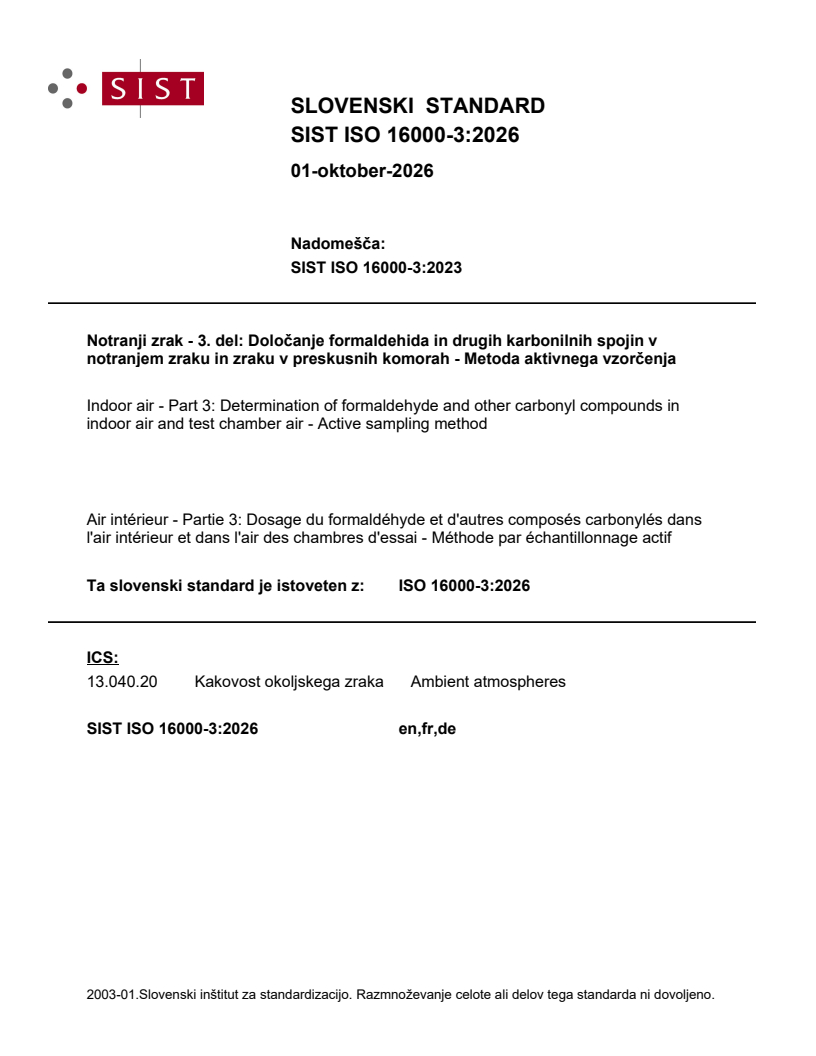 SIST

SLOVENSKI STANDARD
SIST ISO 16000-3:2026

01-oktober-2026

Nadomešča:
SIST ISO 16000-3:2023

Notranji zrak - 3. del: Določanje formaldehida in drugih karbonilnih spojin v notranjem zraku in zraku v preskusnih komorah - Metoda aktivnega vzorčenja

Indoor air - Part 3: Determination of formaldehyde and other carbonyl compounds in indoor air and test chamber air - Active sampling method

Air intérieur - Partie 3: Dosage du formaldéhyde et d'autres composés carbonylés dans l'air intérieur et dans l'air des chambres d'essai - Méthode par échantillonnage actif

Ta slovenski standard je istoveten z: ISO 16000-3:2026

ICS:
13.040.20 Kakovost okoljskega zraka Ambient atmospheres

SIST ISO 16000-3:2026 en,fr,de

2003-01.Slovenski inštitut za standardizacijo. Razmnoževanje celote ali delov tega standarda ni dovoljeno.